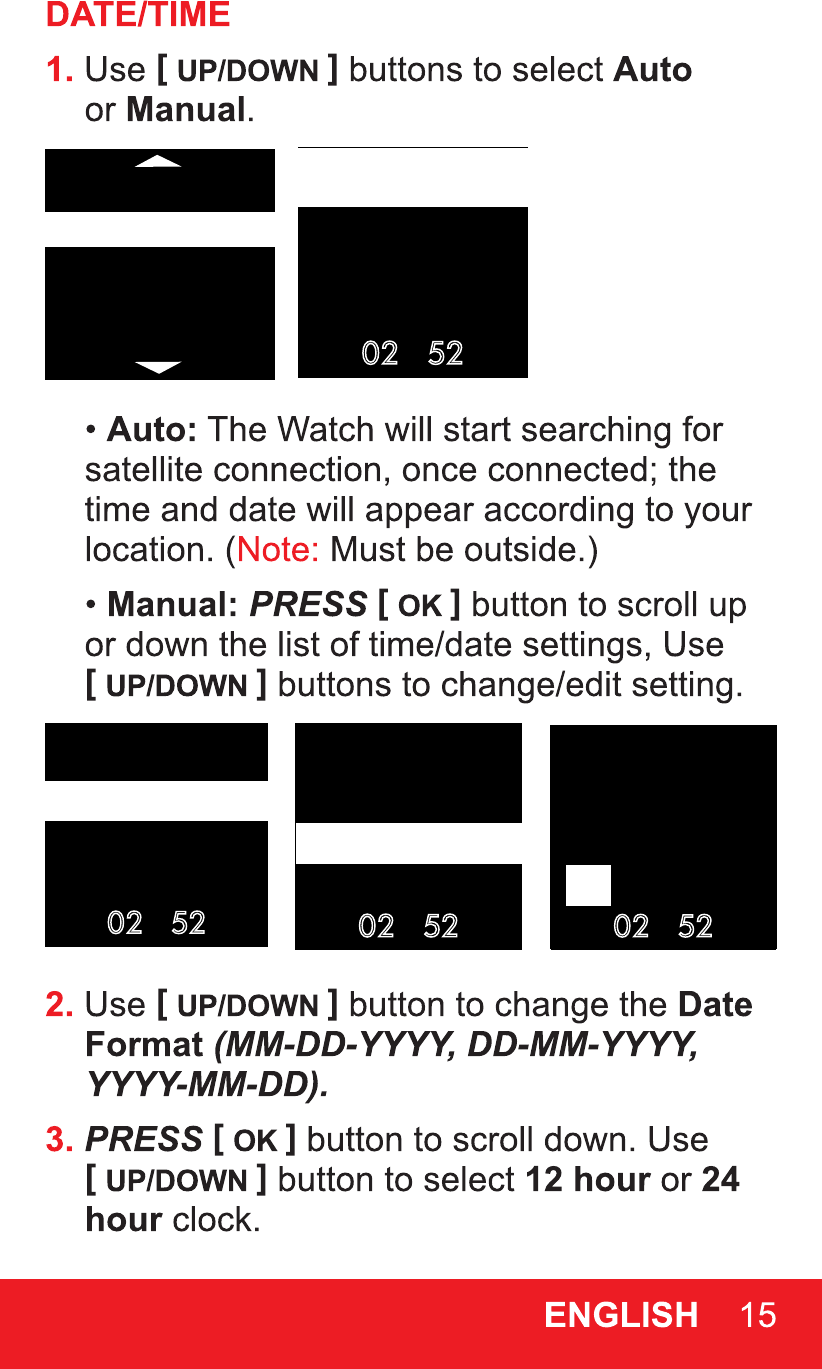 DATE/TIME

1. Use [ UP/DOWN ] buttons to select Auto or Manual.

02 52

• Auto: The Watch will start searching for satellite connection, once connected; the time and date will appear according to your location. (Note: Must be outside.)

• Manual: PRESS [ OK ] button to scroll up or down the list of time/date settings, Use [ UP/DOWN ] buttons to change/edit setting.

02 52

02 52

02 52

2. Use [ UP/DOWN ] button to change the Date Format (MM-DD-YYYY, DD-MM-YYYY, YYYY-MM-DD).

3. PRESS [ OK ] button to scroll down. Use [ UP/DOWN ] button to select 12 hour or 24 hour clock.

ENGLISH 15